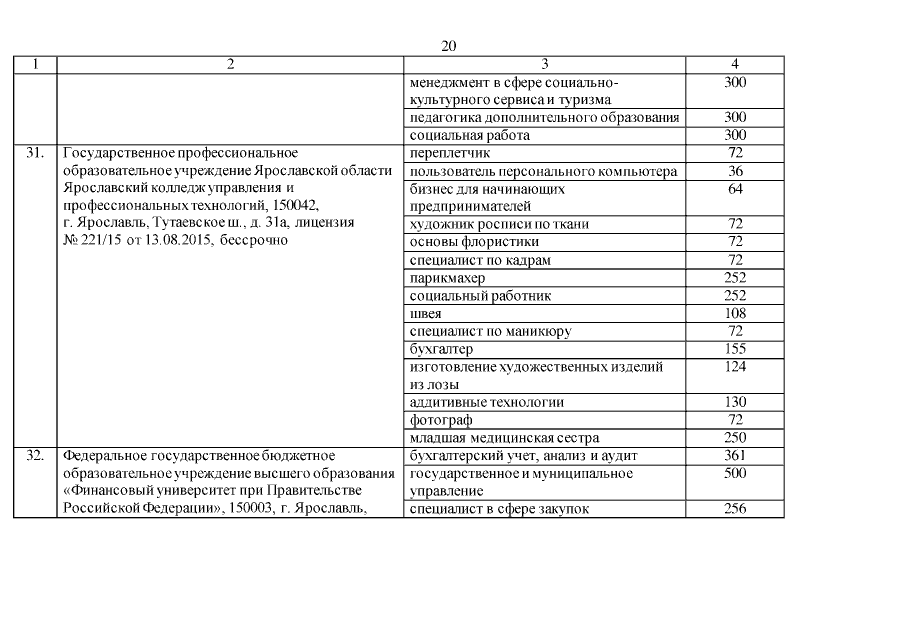 20

| 1 | 2 | 3 | 4 |
|---|---|---|---|
| | | менеджмент в сфере социально-культурного сервиса и туризма | 300 |
| | | педагогика дополнительного образования | 300 |
| | | социальная работа | 300 |
| 31. | Государственное профессиональное образовательное учреждение Ярославской области Ярославский колледж управления и профессиональных технологий, 150042, г. Ярославль, Тутаевское ш., д. 31а, лицензия № 221/15 от 13.08.2015, бессрочно | переплетчик | 72 |
| | | пользователь персонального компьютера | 36 |
| | | бизнес для начинающих предпринимателей | 64 |
| | | художник росписи по ткани | 72 |
| | | основы флористики | 72 |
| | | специалист по кадрам | 72 |
| | | парикмахер | 252 |
| | | социальный работник | 252 |
| | | швея | 108 |
| | | специалист по маникюру | 72 |
| | | бухгалтер | 155 |
| | | изготовление художественных изделий из лозы | 124 |
| | | аддитивные технологии | 130 |
| | | фотограф | 72 |
| | | младшая медицинская сестра | 250 |
| 32. | Федеральное государственное бюджетное образовательное учреждение высшего образования «Финансовый университет при Правительстве Российской Федерации», 150003, г. Ярославль, | бухгалтерский учет, анализ и аудит | 361 |
| | | государственное и муниципальное управление | 500 |
| | | специалист в сфере закупок | 256 |